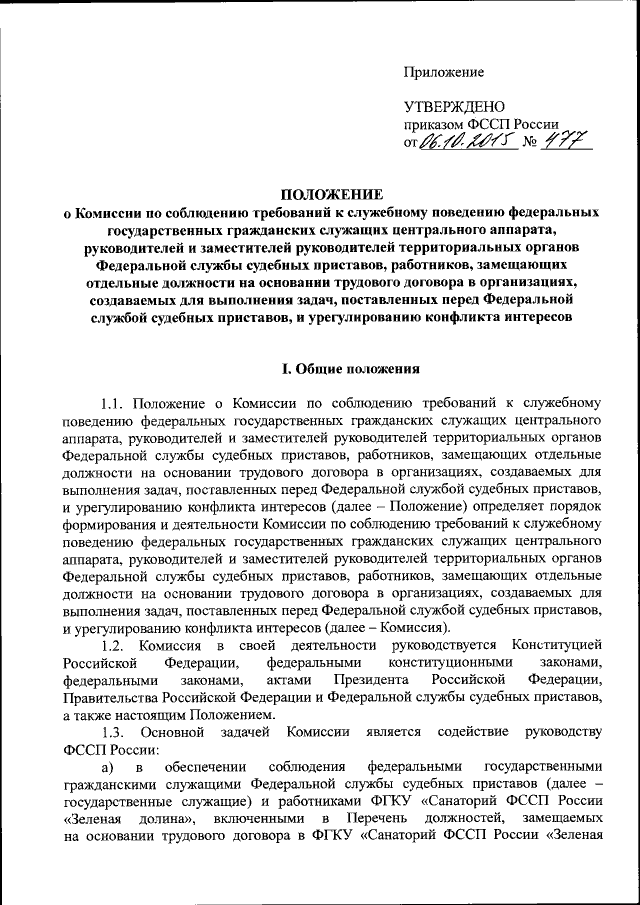 Приложение

УТВЕРЖДЕНО
приказом ФССП России
от 06.10.2015 № 477

ПОЛОЖЕНИЕ
о Комиссии по соблюдению требований к служебному поведению федеральных государственных гражданских служащих центрального аппарата, руководителей и заместителей руководителей территориальных органов Федеральной службы судебных приставов, работников, замещающих отдельные должности на основании трудового договора в организациях, создаваемых для выполнения задач, поставленных перед Федеральной службой судебных приставов, и урегулированию конфликта интересов

I. Общие положения

1.1. Положение о Комиссии по соблюдению требований к служебному поведению федеральных государственных гражданских служащих центрального аппарата, руководителей и заместителей руководителей территориальных органов Федеральной службы судебных приставов, работников, замещающих отдельные должности на основании трудового договора в организациях, создаваемых для выполнения задач, поставленных перед Федеральной службой судебных приставов, и урегулированию конфликта интересов (далее – Положение) определяет порядок формирования и деятельности Комиссии по соблюдению требований к служебному поведению федеральных государственных гражданских служащих центрального аппарата, руководителей и заместителей руководителей территориальных органов Федеральной службы судебных приставов, работников, замещающих отдельные должности на основании трудового договора в организациях, создаваемых для выполнения задач, поставленных перед Федеральной службой судебных приставов, и урегулированию конфликта интересов (далее – Комиссия).

1.2. Комиссия в своей деятельности руководствуется Конституцией Российской Федерации, федеральными конституционными законами, федеральными законами, актами Президента Российской Федерации, Правительства Российской Федерации и Федеральной службы судебных приставов, а также настоящим Положением.

1.3. Основной задачей Комиссии является содействие руководству ФССП России:

а) в обеспечении соблюдения федеральными государственными гражданскими служащими Федеральной службы судебных приставов (далее – государственные служащие) и работниками ФГКУ «Санаторий ФССП России «Зеленая долина», включенными в Перечень должностей, замещаемых на основании трудового договора в ФГКУ «Санаторий ФССП России «Зеленая